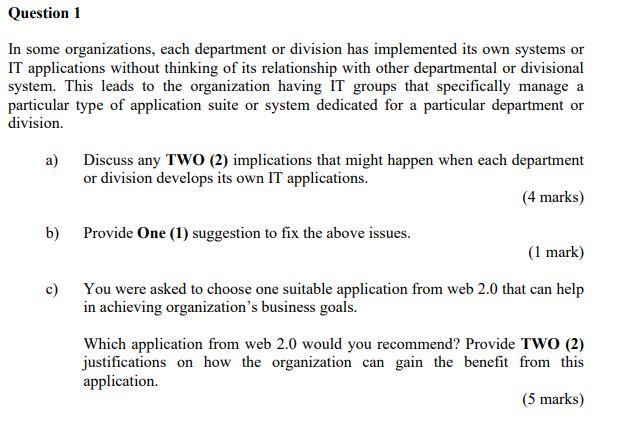 Question 1

In some organizations, each department or division has implemented its own systems or IT applications without thinking of its relationship with other departmental or divisional system. This leads to the organization having IT groups that specifically manage a particular type of application suite or system dedicated for a particular department or division.

a) Discuss any TWO (2) implications that might happen when each department or division develops its own IT applications.

(4 marks)

b) Provide One (1) suggestion to fix the above issues.

(1 mark)

c) You were asked to choose one suitable application from web 2.0 that can help in achieving organization's business goals.

Which application from web 2.0 would you recommend? Provide TWO (2) justifications on how the organization can gain the benefit from this application.

(5 marks)